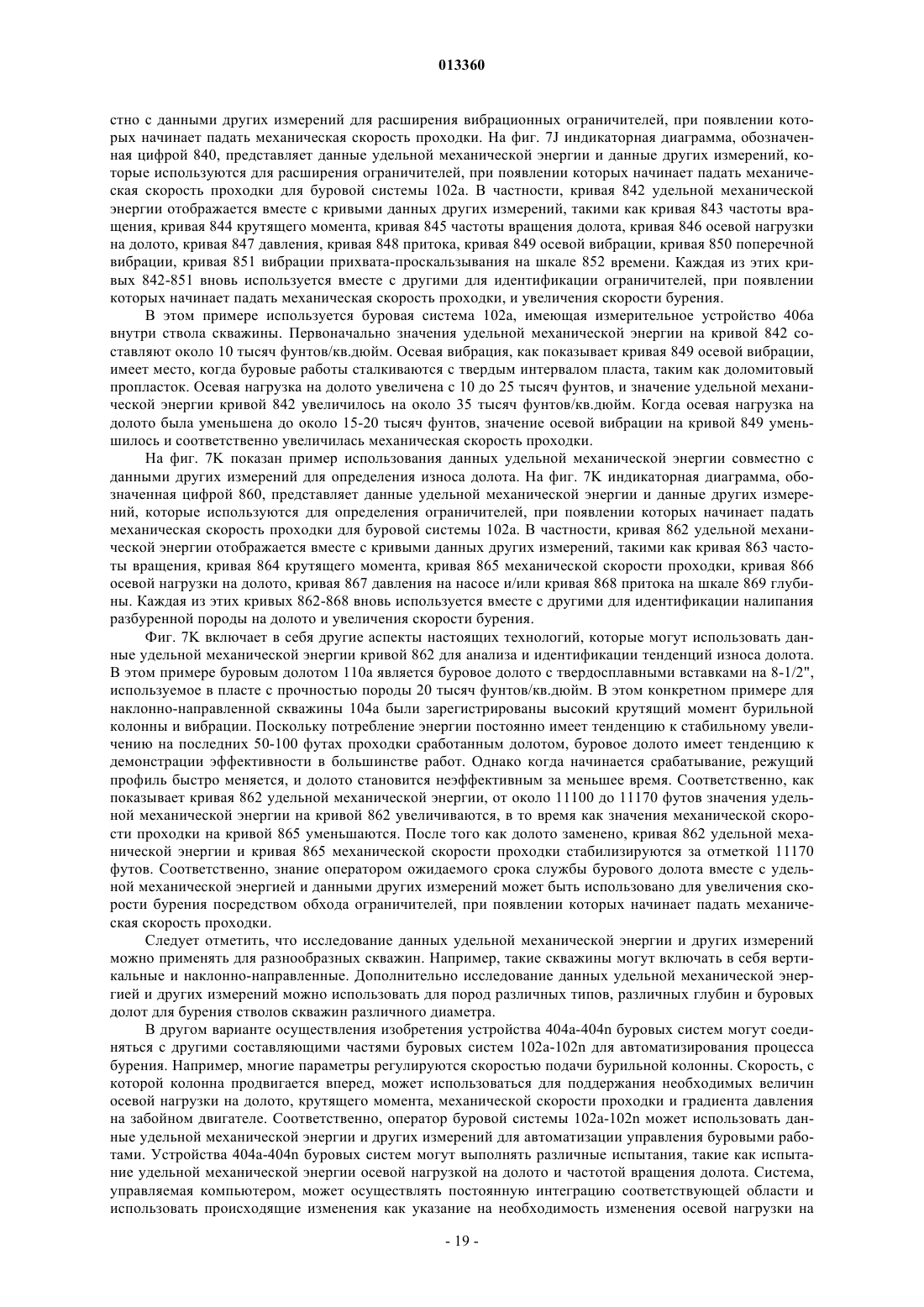 013360

стно с данными других измерений для расширения вибрационных ограничителей, при появлении которых начинает падать механическая скорость проходки. На фиг. 7J индикаторная диаграмма, обозначенная цифрой 840, представляет данные удельной механической энергии и данные других измерений, которые используются для расширения ограничителей, при появлении которых начинает падать механическая скорость проходки для буровой системы 102a. В частности, кривая 842 удельной механической энергии отображается вместе с кривыми данных других измерений, такими как кривая 843 частоты вращения, кривая 844 крутящего момента, кривая 845 частоты вращения долота, кривая 846 осевой нагрузки на долото, кривая 847 давления, кривая 848 притока, кривая 849 осевой вибрации, кривая 850 поперечной вибрации, кривая 851 вибрации прихвата-проскальзывания на шкале 852 времени. Каждая из этих кривых 842-851 вновь используется вместе с другими для идентификации ограничителей, при появлении которых начинает падать механическая скорость проходки, и увеличения скорости бурения.

В этом примере используется буровая система 102a, имеющая измерительное устройство 406a внутри ствола скважины. Первоначально значения удельной механической энергии на кривой 842 составляют около 10 тысяч фунтов/кв.дюйм. Осевая вибрация, как показывает кривая 849 осевой вибрации, имеет место, когда буровые работы сталкиваются с твердым интервалом пласта, таким как доломитовый пропласток. Осевая нагрузка на долото увеличена с 10 до 25 тысяч фунтов, и значение удельной механической энергии кривой 842 увеличилось на около 35 тысяч фунтов/кв.дюйм. Когда осевая нагрузка на долото была уменьшена до около 15-20 тысяч фунтов, значение осевой вибрации на кривой 849 уменьшилось и соответственно увеличилась механическая скорость проходки.

На фиг. 7K показан пример использования данных удельной механической энергии совместно с данными других измерений для определения износа долота. На фиг. 7K индикаторная диаграмма, обозначенная цифрой 860, представляет данные удельной механической энергии и данные других измерений, которые используются для определения ограничителей, при появлении которых начинает падать механическая скорость проходки для буровой системы 102a. В частности, кривая 862 удельной механической энергии отображается вместе с кривыми данных других измерений, такими как кривая 863 частоты вращения, кривая 864 крутящего момента, кривая 865 механической скорости проходки, кривая 866 осевой нагрузки на долото, кривая 867 давления на насосе и/или кривая 868 притока на шкале 869 глубины. Каждая из этих кривых 862-868 вновь используется вместе с другими для идентификации налипания разбуренной породы на долото и увеличения скорости бурения.

Фиг. 7K включает в себя другие аспекты настоящих технологий, которые могут использовать данные удельной механической энергии кривой 862 для анализа и идентификации тенденций износа долота. В этом примере буровым долотом 110a является буровое долото с твердосплавными вставками на 8-1/2", используемое в пласте с прочностью породы 20 тысяч фунтов/кв.дюйм. В этом конкретном примере для наклонно-направленной скважины 104a были зарегистрированы высокий крутящий момент бурильной колонны и вибрации. Поскольку потребление энергии постоянно имеет тенденцию к стабильному увеличению на последних 50-100 футах проходки сработанным долотом, буровое долото имеет тенденцию к демонстрации эффективности в большинстве работ. Однако когда начинается срабатывание, режущий профиль быстро меняется, и долото становится неэффективным за меньшее время. Соответственно, как показывает кривая 862 удельной механической энергии, от около 11100 до 11170 футов значения удельной механической энергии на кривой 862 увеличиваются, в то время как значения механической скорости проходки на кривой 865 уменьшаются. После того как долото заменено, кривая 862 удельной механической энергии и кривая 865 механической скорости проходки стабилизируются за отметкой 11170 футов. Соответственно, знание оператором ожидаемого срока службы бурового долота вместе с удельной механической энергией и данными других измерений может быть использовано для увеличения скорости бурения посредством обхода ограничителей, при появлении которых начинает падать механическая скорость проходки.

Следует отметить, что исследование данных удельной механической энергии и других измерений можно применять для разнообразных скважин. Например, такие скважины могут включать в себя вертикальные и наклонно-направленные. Дополнительно исследование данных удельной механической энергией и других измерений можно использовать для пород различных типов, различных глубин и буровых долот для бурения стволов скважин различного диаметра.

В другом варианте осуществления изобретения устройства 404a-404n буровых систем могут соединяться с другими составляющими частями буровых систем 102a-102n для автоматизирования процесса бурения. Например, многие параметры регулируются скоростью подачи бурильной колонны. Скорость, с которой колонна продвигается вперед, может использоваться для поддержания необходимых величин осевой нагрузки на долото, крутящего момента, механической скорости проходки и градиента давления на забойном двигателе. Соответственно, оператор буровой системы 102a-102n может использовать данные удельной механической энергии и других измерений для автоматизации управления буровыми работами. Устройства 404a-404n буровых систем могут выполнять различные испытания, такие как испытание удельной механической энергии осевой нагрузкой на долото и частотой вращения долота. Система, управляемая компьютером, может осуществлять постоянную интеграцию соответствующей области и использовать происходящие изменения как указание на необходимость изменения осевой нагрузки на

- 19 -